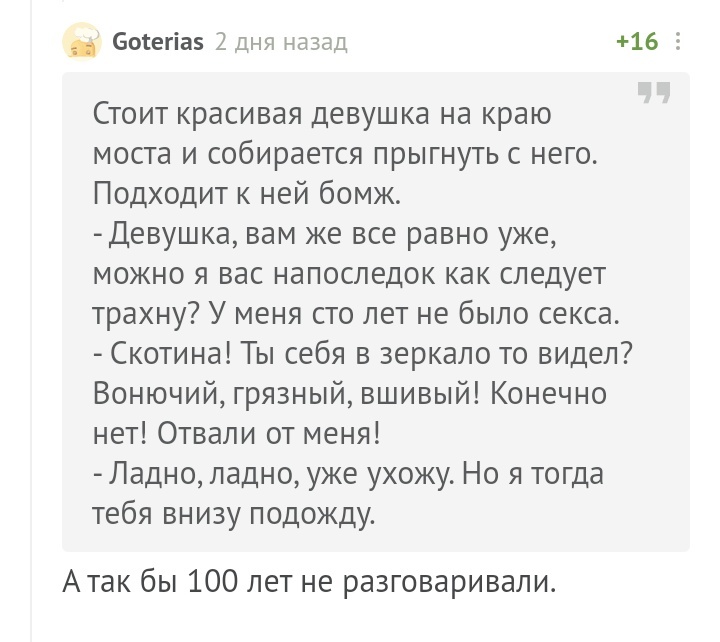 Goterias 2 дня назад +16

Стоит красивая девушка на краю моста и собирается прыгнуть с него. Подходит к ней бомж.
- Девушка, вам же все равно уже, можно я вас напоследок как следует трахну? У меня сто лет не было секса.
- Скотина! Ты себя в зеркало то видел? Вонючий, грязный, вшивый! Конечно нет! Отвали от меня!
- Ладно, ладно, уже ухожу. Но я тогда тебя внизу подожду.

А так бы 100 лет не разговаривали.